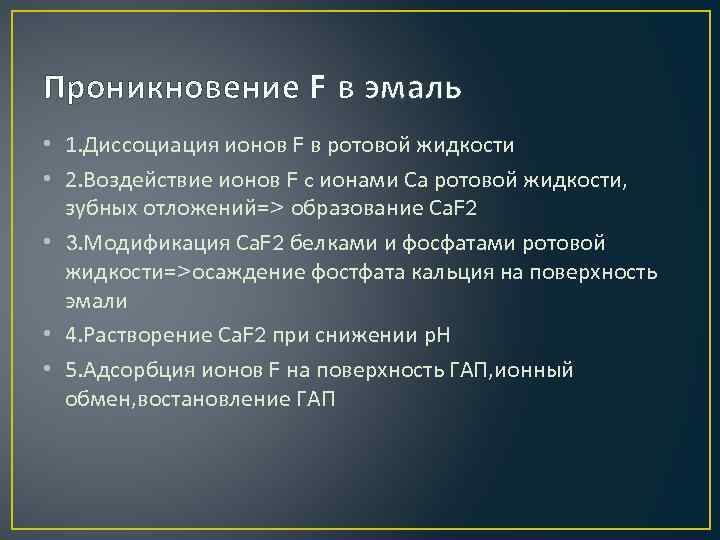 Проникновение F в эмаль

• 1.Диссоциация ионов F в ротовой жидкости
• 2.Воздействие ионов F с ионами Ca ротовой жидкости, зубных отложений=> образование CaF2
• 3.Модификация CaF2 белками и фосфатами ротовой жидкости=>осаждение фостфата кальция на поверхность эмали
• 4.Растворение CaF2 при снижении pH
• 5.Адсорбция ионов F на поверхность ГАП,ионный обмен,востановление ГАП